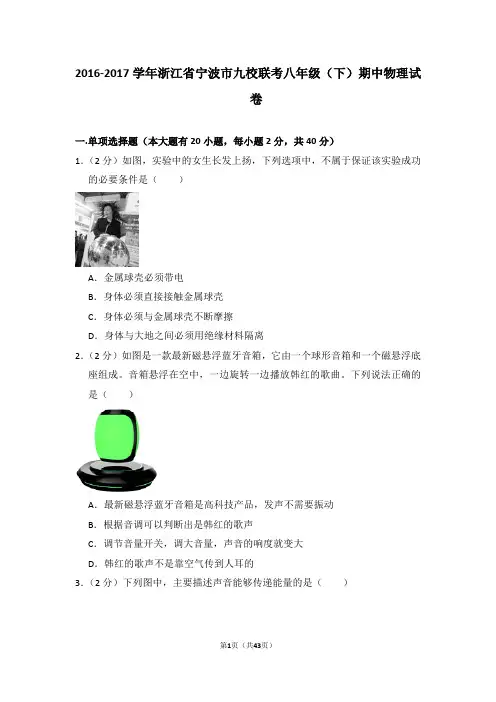 2016-2017 学年浙江省宁波市九校联考八年级（下）期中物理试卷

一.单项选择题（本大题有 20 小题，每小题 2 分，共 40 分）

1.（2 分）如图，实验中的女生长发上扬，下列选项中，不属于保证该实验成功的必要条件是（　　）

A．金属球壳必须带电

B．身体必须直接接触金属球壳

C．身体必须与金属球壳不断摩擦

D．身体与大地之间必须用绝缘材料隔离

2.（2 分）如图是一款最新磁悬浮蓝牙音箱，它由一个球形音箱和一个磁悬浮底座组成。音箱悬浮在空中，一边旋转一边播放韩红的歌曲．下列说法正确的是（　　）

A．最新磁悬浮蓝牙音箱是高科技产品，发声不需要振动

B．根据音调可以判断出是韩红的歌声

C．调节音量开关，调大音量，声音的响度就变大

D．韩红的歌声不是靠空气传到人耳的

3.（2 分）下列图中，主要描述声音能够传递能量的是（　　）

第1页（共43页）